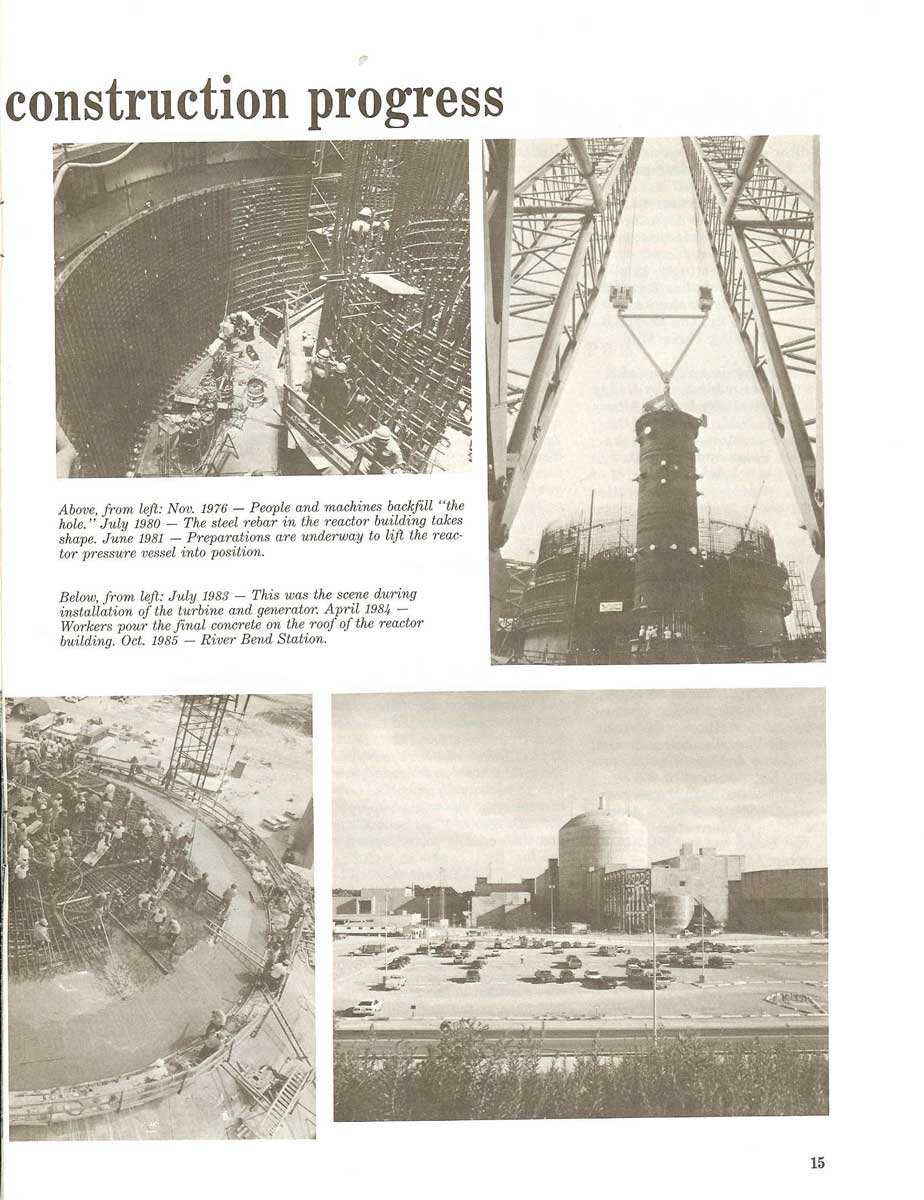 construction progress

Above, from left: Nov. 1976 — People and machines backfill "the hole." July 1980 — The steel rebar in the reactor building takes shape. June 1981 — Preparations are underway to lift the reactor pressure vessel into position.

Below, from left: July 1983 — This was the scene during installation of the turbine and generator. April 1984 — Workers pour the final concrete on the roof of the reactor building. Oct. 1985 — River Bend Station.

15